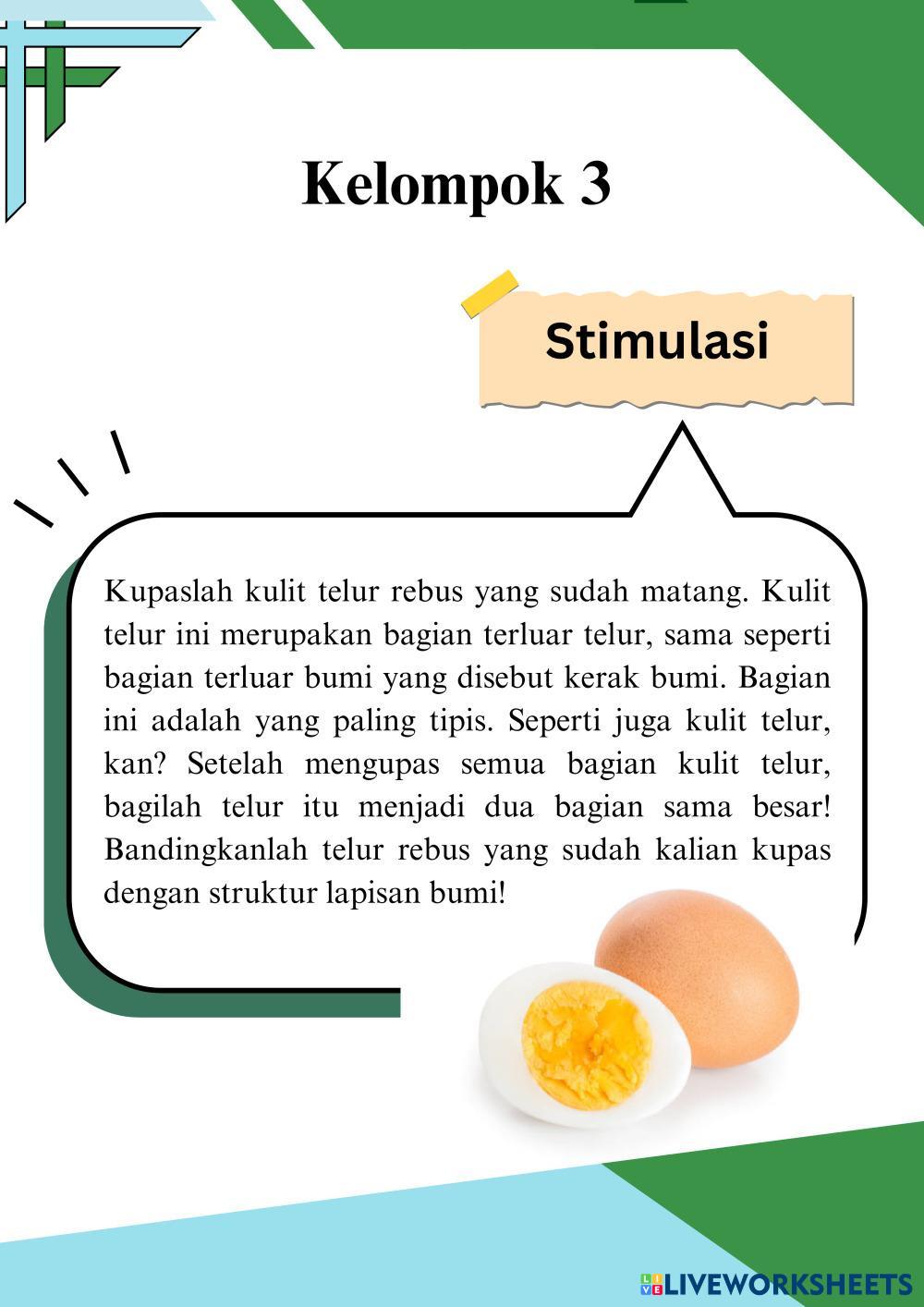 Kelompok 3

Stimulasi

Kupaslah kulit telur rebus yang sudah matang. Kulit telur ini merupakan bagian terluar telur, sama seperti bagian terluar bumi yang disebut kerak bumi. Bagian ini adalah yang paling tipis. Seperti juga kulit telur, kan? Setelah mengupas semua bagian kulit telur, bagilah telur itu menjadi dua bagian sama besar! Bandingkanlah telur rebus yang sudah kalian kupas dengan struktur lapisan bumi!

LIVEWORKSHEETS